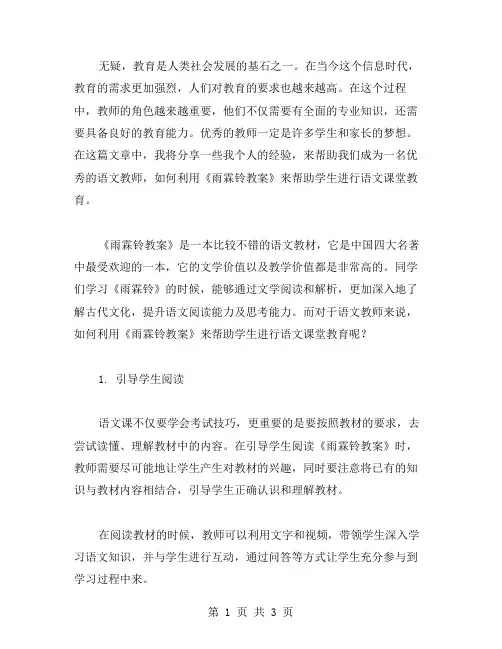 无疑，教育是人类社会发展的基石之一。在当今这个信息时代，教育的需求更加强烈，人们对教育的要求也越来越高。在这个过程中，教师的角色越来越重要，他们不仅需要有全面的专业知识，还需要具备良好的教育能力。优秀的教师一定是许多学生和家长的梦想。在这篇文章中，我将分享一些我个人的经验，来帮助我们成为一名优秀的语文教师，如何利用《雨霖铃教案》来帮助学生进行语文课堂教育。

《雨霖铃教案》是一本比较不错的语文教材，它是中国四大名著中最受欢迎的一本，它的文学价值以及教学价值都是非常高的。同学们学习《雨霖铃》的时候，能够通过文学阅读和解析，更加深入地了解古代文化，提升语文阅读能力及思考能力。而对于语文教师来说，如何利用《雨霖铃教案》来帮助学生进行语文课堂教育呢？

1. 引导学生阅读

语文课不仅要学会考试技巧，更重要的是要按照教材的要求，去尝试读懂、理解教材中的内容。在引导学生阅读《雨霖铃教案》时，教师需要尽可能地让学生产生对教材的兴趣，同时要注意将已有的知识与教材内容相结合，引导学生正确认识和理解教材。

在阅读教材的时候，教师可以利用文字和视频，带领学生深入学习语文知识，并与学生进行互动，通过问答等方式让学生充分参与到学习过程中来。

第 1 页 共 3 页